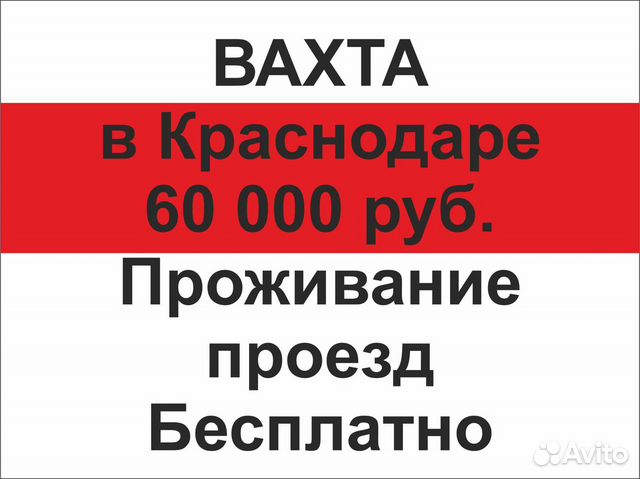 ВАХТА
в Краснодаре
60 000 руб.
Проживание
проезд
Бесплатно

Avito